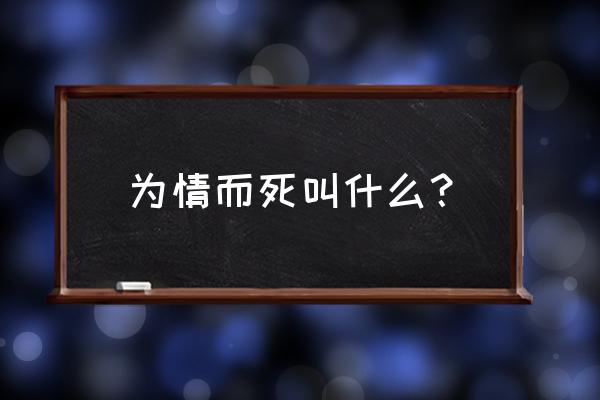 为情而死叫什么？